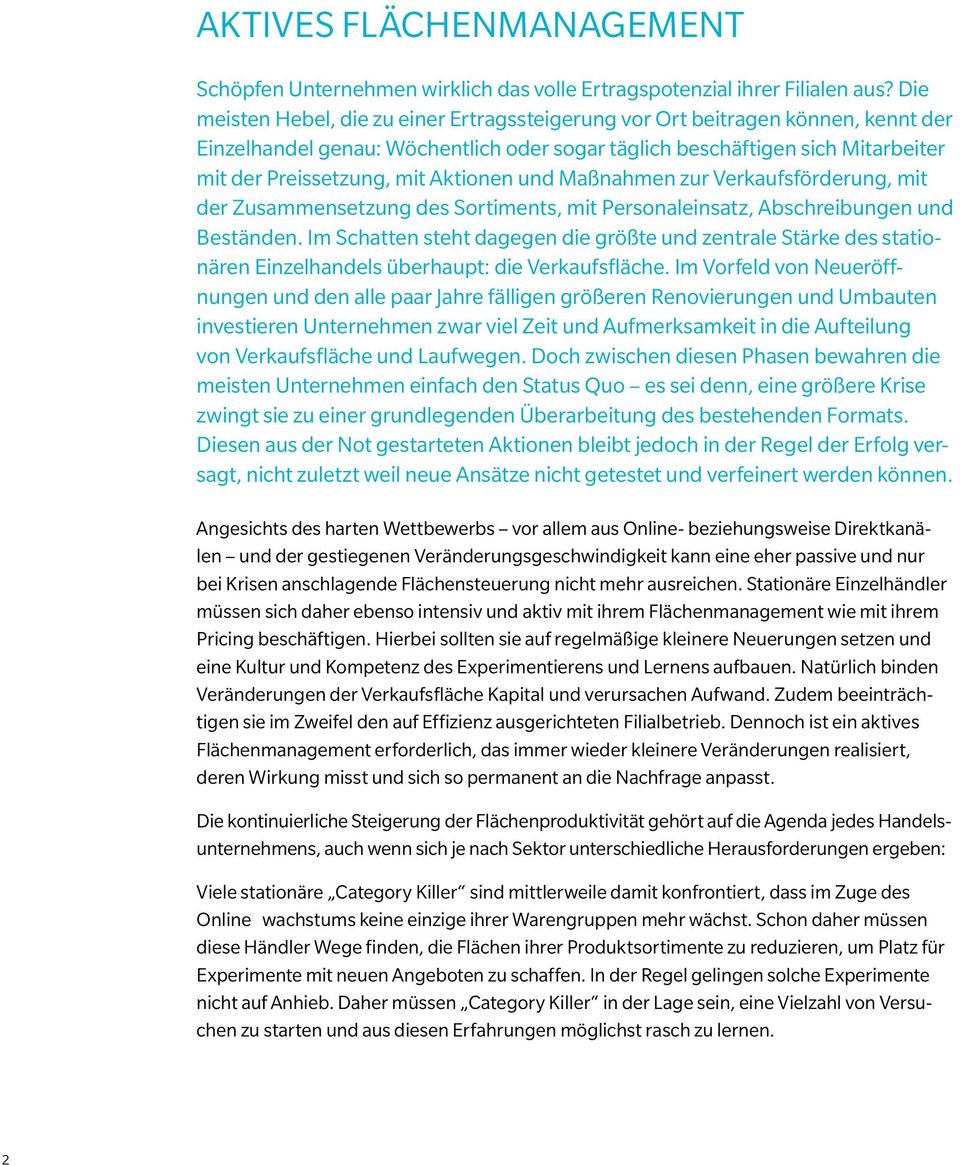 AKTIVES FLÄCHENMANAGEMENT

Schöpfen Unternehmen wirklich das volle Ertragspotenzial ihrer Filialen aus? Die meisten Hebel, die zu einer Ertragssteigerung vor Ort beitragen können, kennt der Einzelhandel genau: Wöchentlich oder sogar täglich beschäftigen sich Mitarbeiter mit der Preissetzung, mit Aktionen und Maßnahmen zur Verkaufsförderung, mit der Zusammensetzung des Sortiments, mit Personaleinsatz, Abschreibungen und Beständen. Im Schatten steht dagegen die größte und zentrale Stärke des stationären Einzelhandels überhaupt: die Verkaufsfläche. Im Vorfeld von Neueröffnungen und den alle paar Jahre fälligen größeren Renovierungen und Umbauten investieren Unternehmen zwar viel Zeit und Aufmerksamkeit in die Aufteilung von Verkaufsfläche und Laufwegen. Doch zwischen diesen Phasen bewahren die meisten Unternehmen einfach den Status Quo – es sei denn, eine größere Krise zwingt sie zu einer grundlegenden Überarbeitung des bestehenden Formats. Diesen aus der Not gestarteten Aktionen bleibt jedoch in der Regel der Erfolg versagt, nicht zuletzt weil neue Ansätze nicht getestet und verfeinert werden können.

Angesichts des harten Wettbewerbs – vor allem aus Online- beziehungsweise Direktkanälen – und der gestiegenen Veränderungsgeschwindigkeit kann eine eher passive und nur bei Krisen anschlagende Flächensteuerung nicht mehr ausreichen. Stationäre Einzelhändler müssen sich daher ebenso intensiv und aktiv mit ihrem Flächenmanagement wie mit ihrem Pricing beschäftigen. Hierbei sollten sie auf regelmäßige kleinere Neuerungen setzen und eine Kultur und Kompetenz des Experimentierens und Lernens aufbauen. Natürlich binden Veränderungen der Verkaufsfläche Kapital und verursachen Aufwand. Zudem beeinträchtigen sie im Zweifel den auf Effizienz ausgerichteten Filialbetrieb. Dennoch ist ein aktives Flächenmanagement erforderlich, das immer wieder kleinere Veränderungen realisiert, deren Wirkung misst und sich so permanent an die Nachfrage anpasst.

Die kontinuierliche Steigerung der Flächenproduktivität gehört auf die Agenda jedes Handelsunternehmens, auch wenn sich je nach Sektor unterschiedliche Herausforderungen ergeben:

Viele stationäre „Category Killer“ sind mittlerweile damit konfrontiert, dass im Zuge des Online wachstums keine einzige ihrer Warengruppen mehr wächst. Schon daher müssen diese Händler Wege finden, die Flächen ihrer Produktsortimente zu reduzieren, um Platz für Experimente mit neuen Angeboten zu schaffen. In der Regel gelingen solche Experimente nicht auf Anhieb. Daher müssen „Category Killer“ in der Lage sein, eine Vielzahl von Versuchen zu starten und aus diesen Erfahrungen möglichst rasch zu lernen.

2